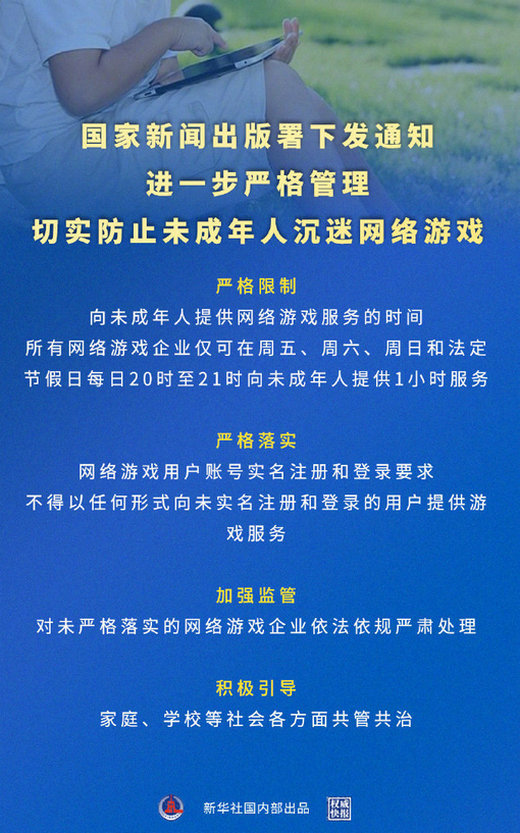 国家新闻出版署下发通知
进一步严格管理
切实防止未成年人沉迷网络游戏

严格限制
向未成年人提供网络游戏服务的时间
所有网络游戏企业仅可在周五、周六、周日和法定节假日每日20时至21时向未成年人提供1小时服务

严格落实
网络游戏用户账号实名注册和登录要求
不得以任何形式向未实名注册和登录的用户提供游戏服务

加强监管
对未严格落实的网络游戏企业依法依规严肃处理

积极引导
家庭、学校等社会各方面共管共治

新华社国内部出品 权威快报